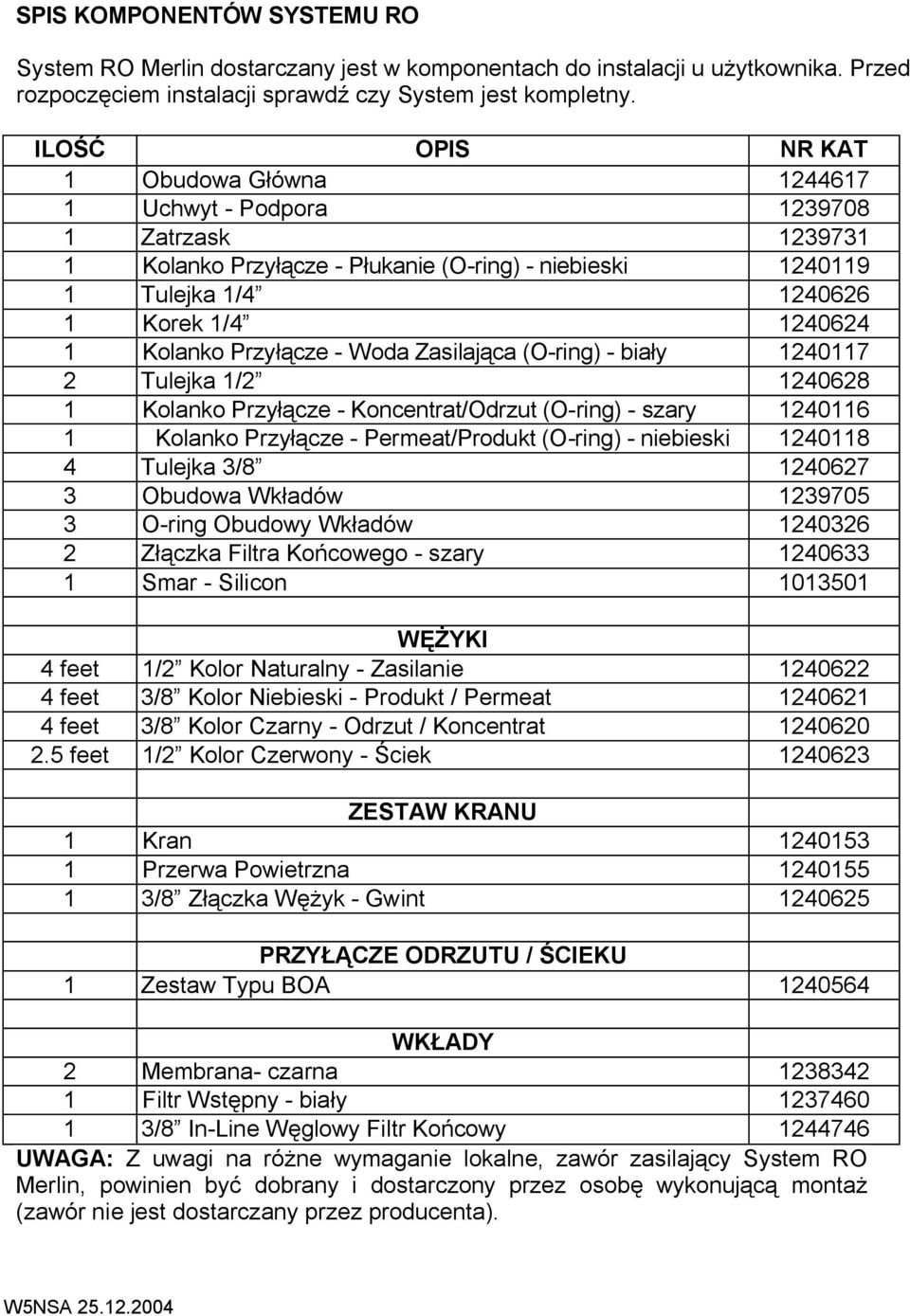 SPIS KOMPONENTÓW SYSTEMU RO

System RO Merlin dostarczany jest w komponentach do instalacji u użytkownika. Przed rozpoczęciem instalacji sprawdź czy System jest kompletny.

| ILOŚĆ | OPIS | NR KAT |
|---|---|---|
| 1 | Obudowa Główna | 1244617 |
| 1 | Uchwyt - Podpora | 1239708 |
| 1 | Zatrzask | 1239731 |
| 1 | Kolanko Przyłącze - Płukanie (O-ring) - niebieski | 1240119 |
| 1 | Tulejka 1/4” | 1240626 |
| 1 | Korek 1/4” | 1240624 |
| 1 | Kolanko Przyłącze - Woda Zasilająca (O-ring) - biały | 1240117 |
| 2 | Tulejka 1/2” | 1240628 |
| 1 | Kolanko Przyłącze - Koncentrat/Odrzut (O-ring) - szary | 1240116 |
| 1 | Kolanko Przyłącze - Permeat/Produkt (O-ring) - niebieski | 1240118 |
| 4 | Tulejka 3/8” | 1240627 |
| 3 | Obudowa Wkładów | 1239705 |
| 3 | O-ring Obudowy Wkładów | 1240326 |
| 2 | Złączka Filtra Końcowego - szary | 1240633 |
| 1 | Smar - Silicon | 1013501 |
| | | |
| | WĘŻYKI | |
| 4 feet | 1/2” Kolor Naturalny - Zasilanie | 1240622 |
| 4 feet | 3/8” Kolor Niebieski - Produkt / Permeat | 1240621 |
| 4 feet | 3/8” Kolor Czarny - Odrzut / Koncentrat | 1240620 |
| 2.5 feet | 1/2” Kolor Czerwony - Ściek | 1240623 |
| | | |
| | ZESTAW KRANU | |
| 1 | Kran | 1240153 |
| 1 | Przerwa Powietrzna | 1240155 |
| 1 | 3/8” Złączka Wężyk - Gwint | 1240625 |
| | | |
| | PRZYŁĄCZE ODRZUTU / ŚCIEKU | |
| 1 | Zestaw Typu BOA | 1240564 |
| | | |
| | WKŁADY | |
| 2 | Membrana- czarna | 1238342 |
| 1 | Filtr Wstępny - biały | 1237460 |
| 1 | 3/8” In-Line Węglowy Filtr Końcowy | 1244746 |

UWAGA: Z uwagi na różne wymaganie lokalne, zawór zasilający System RO Merlin, powinien być dobrany i dostarczony przez osobę wykonującą montaż (zawór nie jest dostarczany przez producenta).

W5NSA 25.12.2004